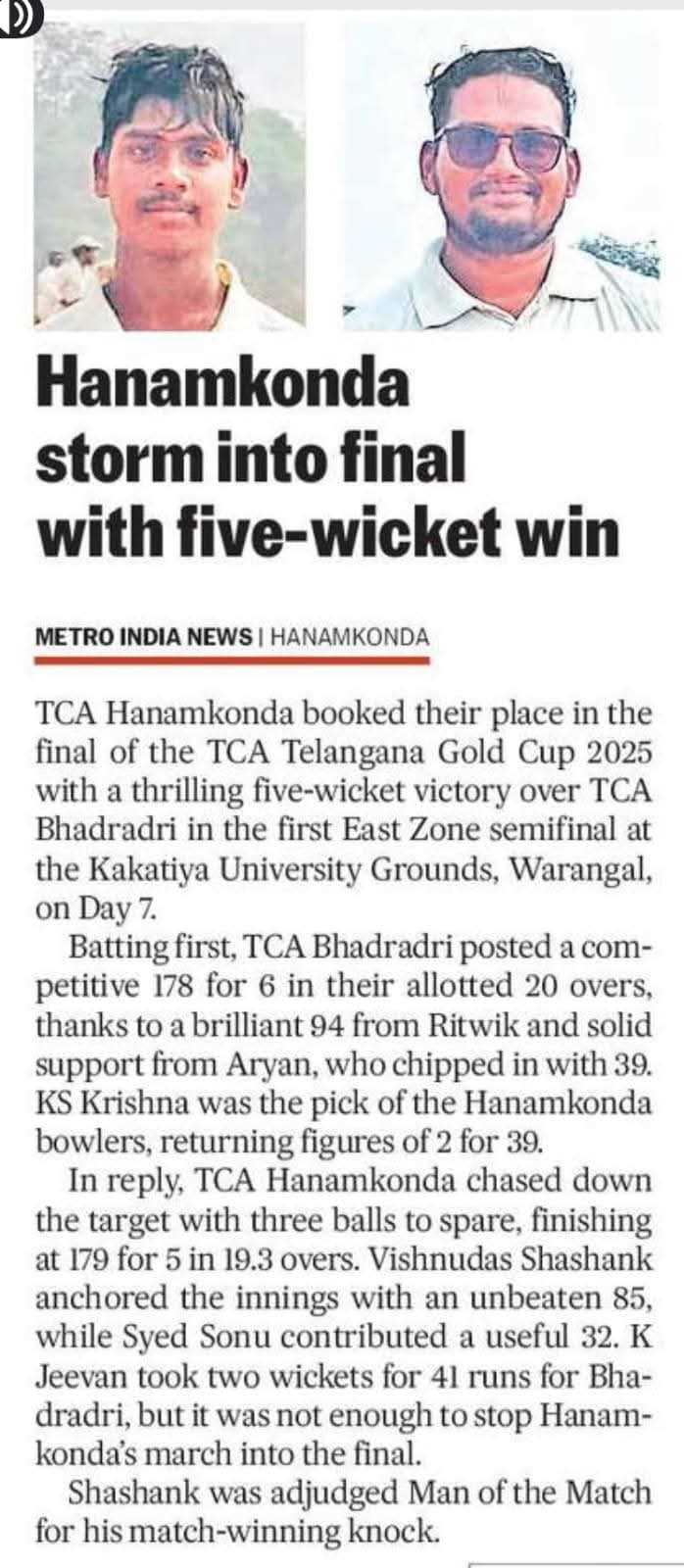 Hanamkonda storm into final with five-wicket win

METRO INDIA NEWS | HANAMKONDA

TCA Hanamkonda booked their place in the final of the TCA Telangana Gold Cup 2025 with a thrilling five-wicket victory over TCA Bhadradri in the first East Zone semifinal at the Kakatiya University Grounds, Warangal, on Day 7.

Batting first, TCA Bhadradri posted a competitive 178 for 6 in their allotted 20 overs, thanks to a brilliant 94 from Ritwik and solid support from Aryan, who chipped in with 39. KS Krishna was the pick of the Hanamkonda bowlers, returning figures of 2 for 39.

In reply, TCA Hanamkonda chased down the target with three balls to spare, finishing at 179 for 5 in 19.3 overs. Vishnudas Shashank anchored the innings with an unbeaten 85, while Syed Sonu contributed a useful 32. K Jeevan took two wickets for 41 runs for Bhadradri, but it was not enough to stop Hanamkonda's march into the final.

Shashank was adjudged Man of the Match for his match-winning knock.